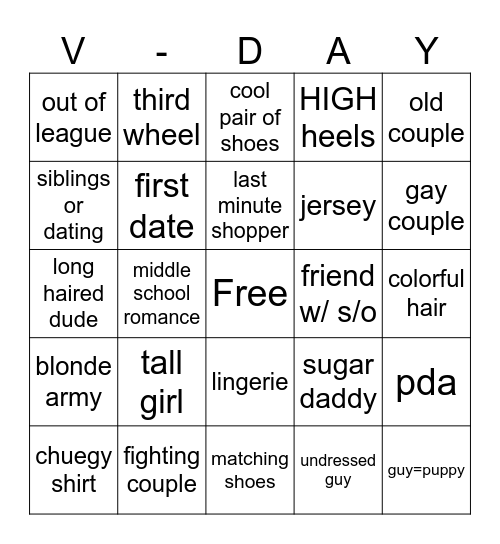 | V | - | D | A | Y |
|---|---|---|---|---|
| out of league | third wheel | cool pair of shoes | HIGH heels | old couple |
| siblings or dating | first date | last minute shopper | jersey | gay couple |
| long haired dude | middle school romance | Free | friend w/ s/o | colorful hair |
| blonde army | tall girl | lingerie | sugar daddy | pda |
| chuegy shirt | fighting couple | matching shoes | undressed guy | guy=puppy |